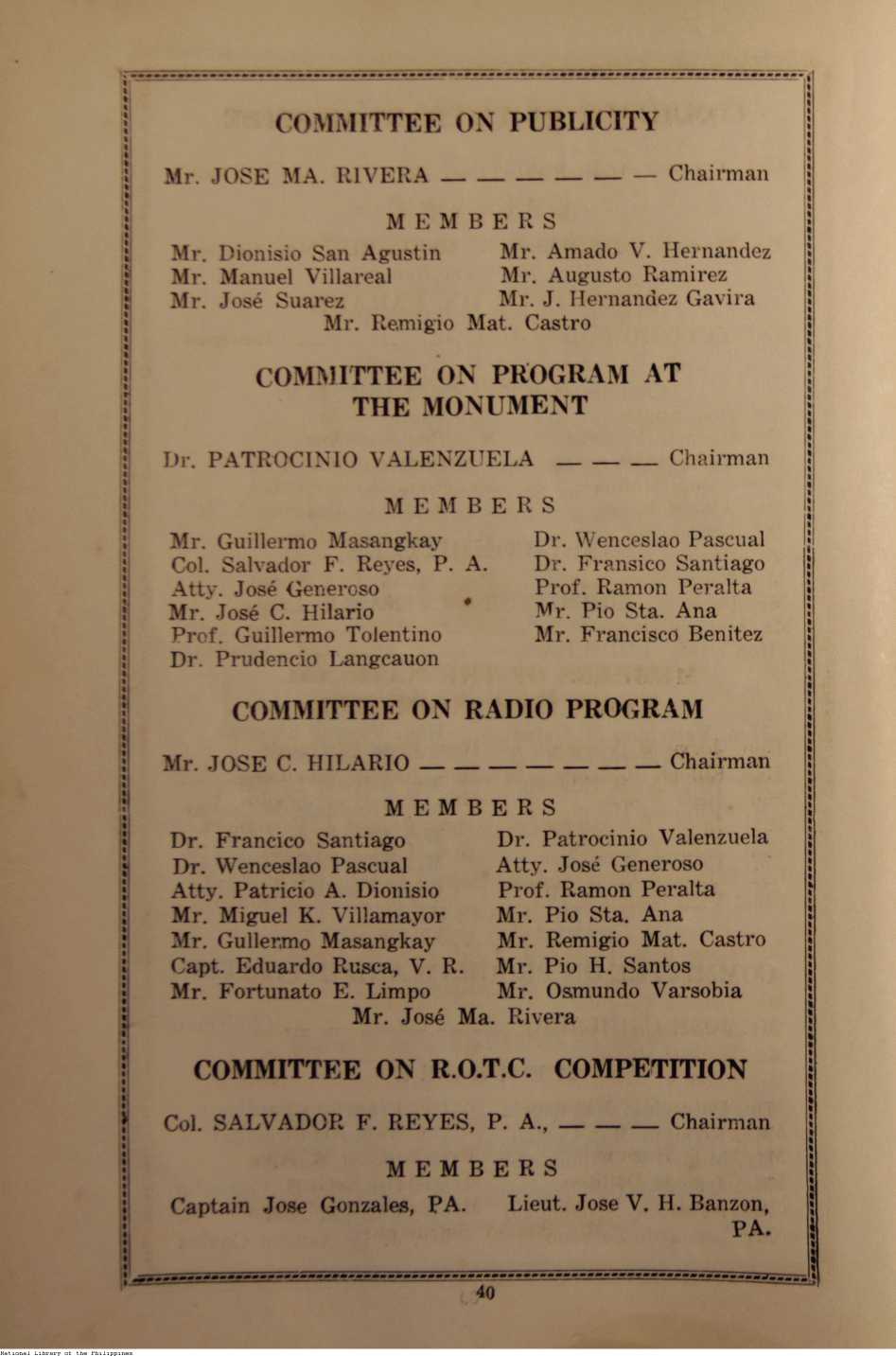 COMMITTEE ON PUBLICITY

Mr. JOSE MA. RIVERA — — — — — — Chairman

MEMBERS

Mr. Dionisio San Agustin
Mr. Manuel Villareal
Mr. José Suarez

Mr. Amado V. Hernandez
Mr. Augusto Ramirez
Mr. J. Hernandez Gavira

Mr. Remigio Mat. Castro

COMMITTEE ON PROGRAM AT THE MONUMENT

Dr. PATROCINIO VALENZUELA — — — Chairman

MEMBERS

Mr. Guillermo Masangkay
Col. Salvador F. Reyes, P. A.
Atty. José Generoso
Mr. José C. Hilario
Prof. Guillermo Tolentino
Dr. Prudencio Langcauon

Dr. Wenceslao Pascual
Dr. Fransico Santiago
Prof. Ramon Peralta
Mr. Pio Sta. Ana
Mr. Francisco Benitez

COMMITTEE ON RADIO PROGRAM

Mr. JOSE C. HILARIO — — — — — — — Chairman

MEMBERS

Dr. Francico Santiago
Dr. Wenceslao Pascual
Atty. Patricio A. Dionisio
Mr. Miguel K. Villamayor
Mr. Gullermo Masangkay
Capt. Eduardo Rusca, V. R.
Mr. Fortunato E. Limpo

Dr. Patrocinio Valenzuela
Atty. José Generoso
Prof. Ramon Peralta
Mr. Pio Sta. Ana
Mr. Remigio Mat. Castro
Mr. Pio H. Santos
Mr. Osmundo Varsobia

Mr. José Ma. Rivera

COMMITTEE ON R.O.T.C. COMPETITION

Col. SALVADOR F. REYES, P. A., — — — Chairman

MEMBERS

Captain Jose Gonzales, PA.

Lieut. Jose V. H. Banzon, PA.

40

National Library of the Philippines